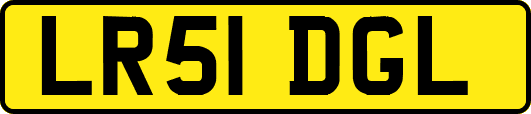 LR51 DGL